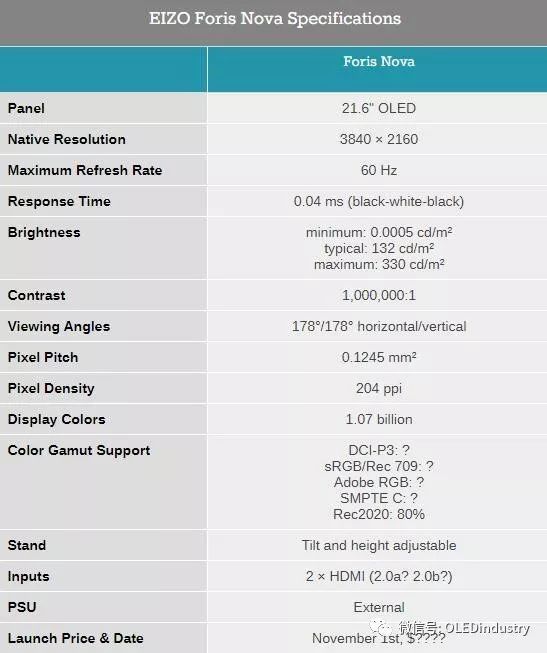 EIZO Foris Nova Specifications

| | Foris Nova |
|---|---|
| Panel | 21.6" OLED |
| Native Resolution | 3840 × 2160 |
| Maximum Refresh Rate | 60 Hz |
| Response Time | 0.04 ms (black-white-black) |
| Brightness | minimum: 0.0005 cd/m² typical: 132 cd/m² maximum: 330 cd/m² |
| Contrast | 1,000,000:1 |
| Viewing Angles | 178°/178° horizontal/vertical |
| Pixel Pitch | 0.1245 mm² |
| Pixel Density | 204 ppi |
| Display Colors | 1.07 billion |
| Color Gamut Support | DCI-P3: ? sRGB/Rec 709: ? Adobe RGB: ? SMPTE C: ? Rec2020: 80% |
| Stand | Tilt and height adjustable |
| Inputs | 2 × HDMI (2.0a? 2.0b?) |
| PSU | External |
| Launch Price & Date | November 1st, $???? |

微信号: OLEDindustry